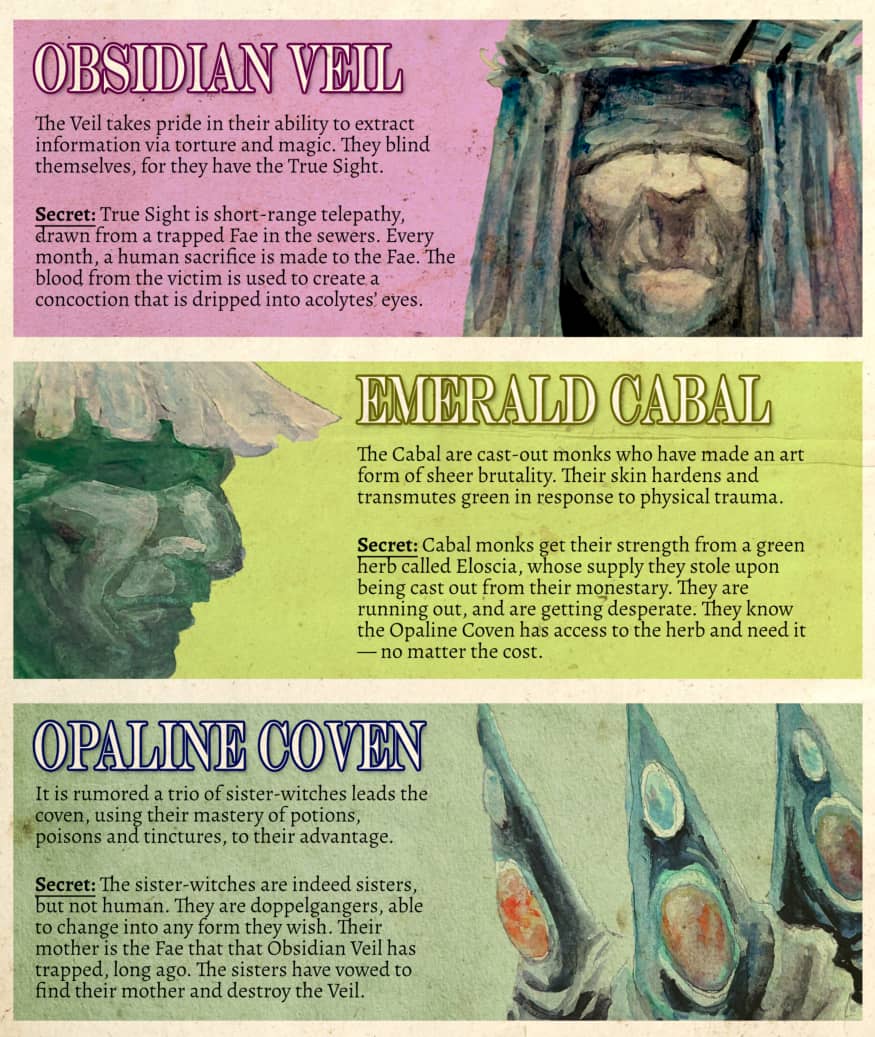 OBSIDIAN VEIL

The Veil takes pride in their ability to extract information via torture and magic. They blind themselves, for they have the True Sight.

Secret: True Sight is short-range telepathy, drawn from a trapped Fae in the sewers. Every month, a human sacrifice is made to the Fae. The blood from the victim is used to create a concoction that is dripped into acolytes' eyes.

EMERALD CABAL

The Cabal are cast-out monks who have made an art form of sheer brutality. Their skin hardens and transmutes green in response to physical trauma.

Secret: Cabal monks get their strength from a green herb called Eloscia, whose supply they stole upon being cast out from their monestary. They are running out, and are getting desperate. They know the Opaline Coven has access to the herb and need it — no matter the cost.

OPALINE COVEN

It is rumored a trio of sister-witches leads the coven, using their mastery of potions, poisons and tinctures, to their advantage.

Secret: The sister-witches are indeed sisters, but not human. They are doppelgangers, able to change into any form they wish. Their mother is the Fae that that Obsidian Veil has trapped, long ago. The sisters have vowed to find their mother and destroy the Veil.